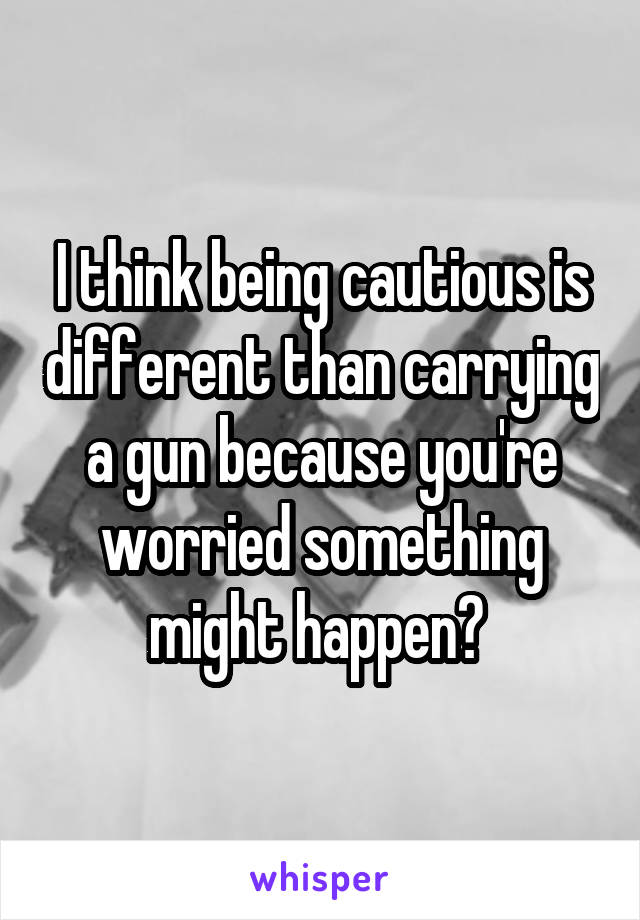 I think being cautious is different than carrying a gun because you're worried something might happen?

whisper